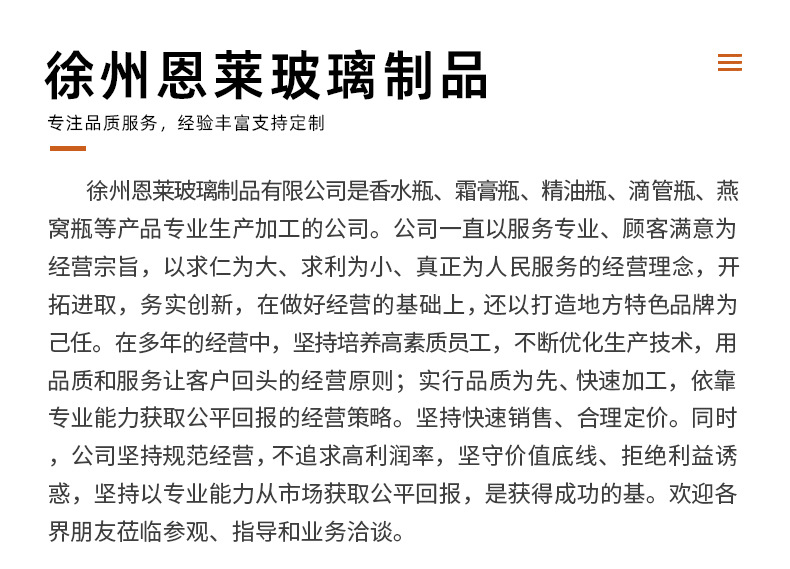 徐州恩莱玻璃制品

专注品质服务，经验丰富支持定制

徐州恩莱玻璃制品有限公司是香水瓶、霜膏瓶、精油瓶、滴管瓶、燕窝瓶等产品专业生产加工的公司。公司一直以服务专业、顾客满意为经营宗旨，以求仁为大、求利为小、真正为人民服务的经营理念，开拓进取，务实创新，在做好经营的基础上，还以打造地方特色品牌为己任。在多年的经营中，坚持培养高素质员工，不断优化生产技术，用品质和服务让客户回头的经营原则；实行品质为先、快速加工，依靠专业能力获取公平回报的经营策略。坚持快速销售、合理定价。同时，公司坚持规范经营，不追求高利润率，坚守价值底线、拒绝利益诱惑，坚持以专业能力从市场获取公平回报，是获得成功的基。欢迎各界朋友莅临参观、指导和业务洽谈。